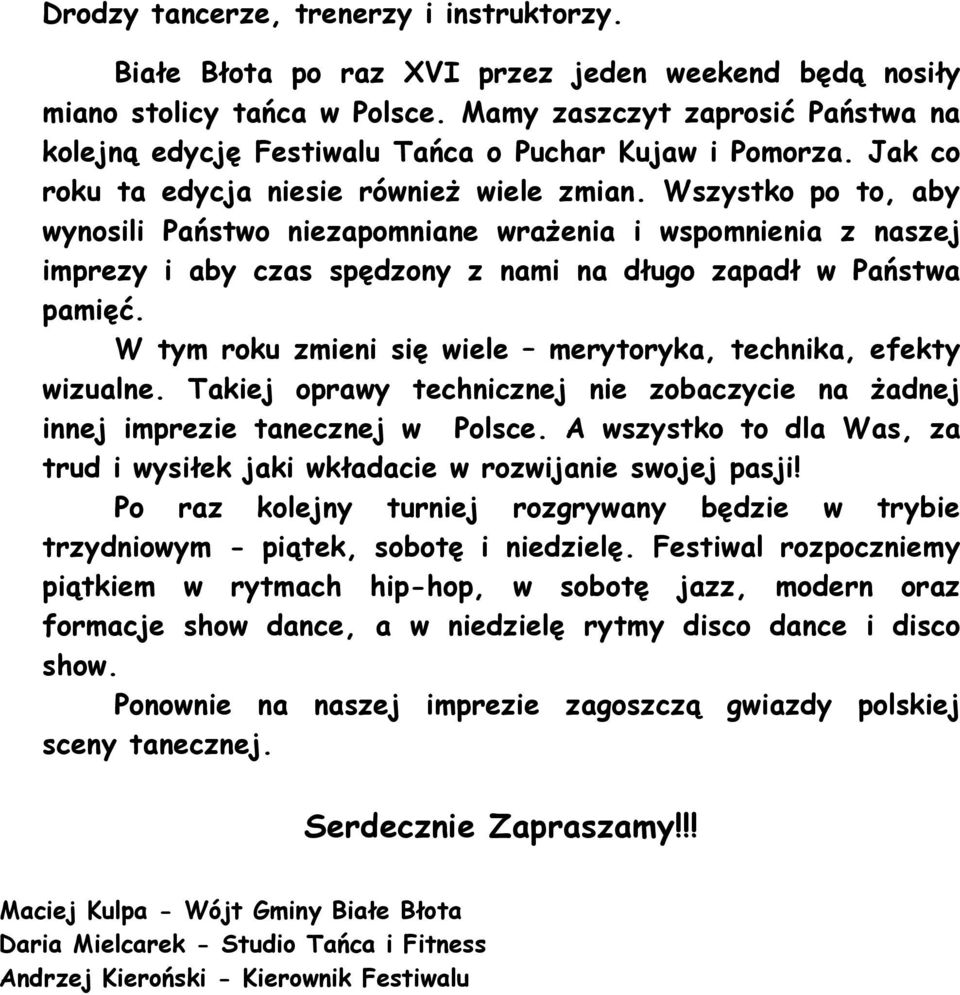 Drodzy tancerze, trenerzy i instruktorzy.

Białe Błota po raz XVI przez jeden weekend będą nosiły miano stolicy tańca w Polsce. Mamy zaszczyt zaprosić Państwa na kolejną edycję Festiwalu Tańca o Puchar Kujaw i Pomorza. Jak co roku ta edycja niesie również wiele zmian. Wszystko po to, aby wynosili Państwo niezapomniane wrażenia i wspomnienia z naszej imprezy i aby czas spędzony z nami na długo zapadł w Państwa pamięć.

W tym roku zmieni się wiele – merytoryka, technika, efekty wizualne. Takiej oprawy technicznej nie zobaczycie na żadnej innej imprezie tanecznej w Polsce. A wszystko to dla Was, za trud i wysiłek jaki wkładacie w rozwijanie swojej pasji!

Po raz kolejny turniej rozgrywany będzie w trybie trzydniowym - piątek, sobotę i niedzielę. Festiwal rozpoczniemy piątkiem w rytmach hip-hop, w sobotę jazz, modern oraz formacje show dance, a w niedzielę rytmy disco dance i disco show.

Ponownie na naszej imprezie zagoszczą gwiazdy polskiej sceny tanecznej.

Serdecznie Zapraszamy!!!

Maciej Kulpa - Wójt Gminy Białe Błota
Daria Mielcarek - Studio Tańca i Fitness
Andrzej Kieroński - Kierownik Festiwalu